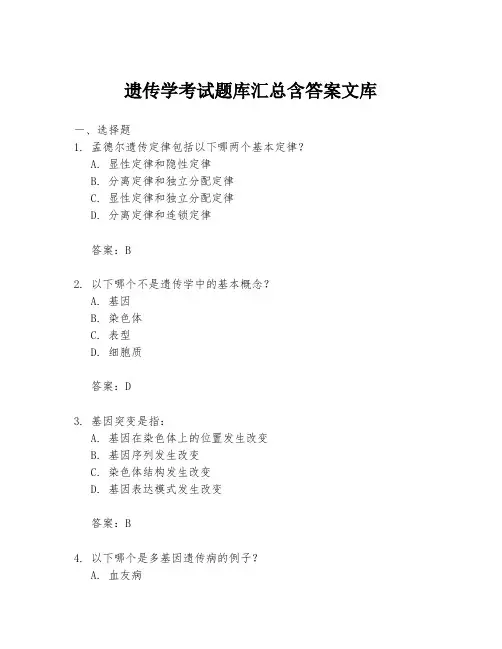 遗传学考试题库汇总含答案文库

一、选择题

1. 孟德尔遗传定律包括以下哪两个基本定律？
A. 显性定律和隐性定律
B. 分离定律和独立分配定律
C. 显性定律和独立分配定律
D. 分离定律和连锁定律

答案：B

2. 以下哪个不是遗传学中的基本概念？
A. 基因
B. 染色体
C. 表型
D. 细胞质

答案：D

3. 基因突变是指：
A. 基因在染色体上的位置发生改变
B. 基因序列发生改变
C. 染色体结构发生改变
D. 基因表达模式发生改变

答案：B

4. 以下哪个是多基因遗传病的例子？
A. 血友病